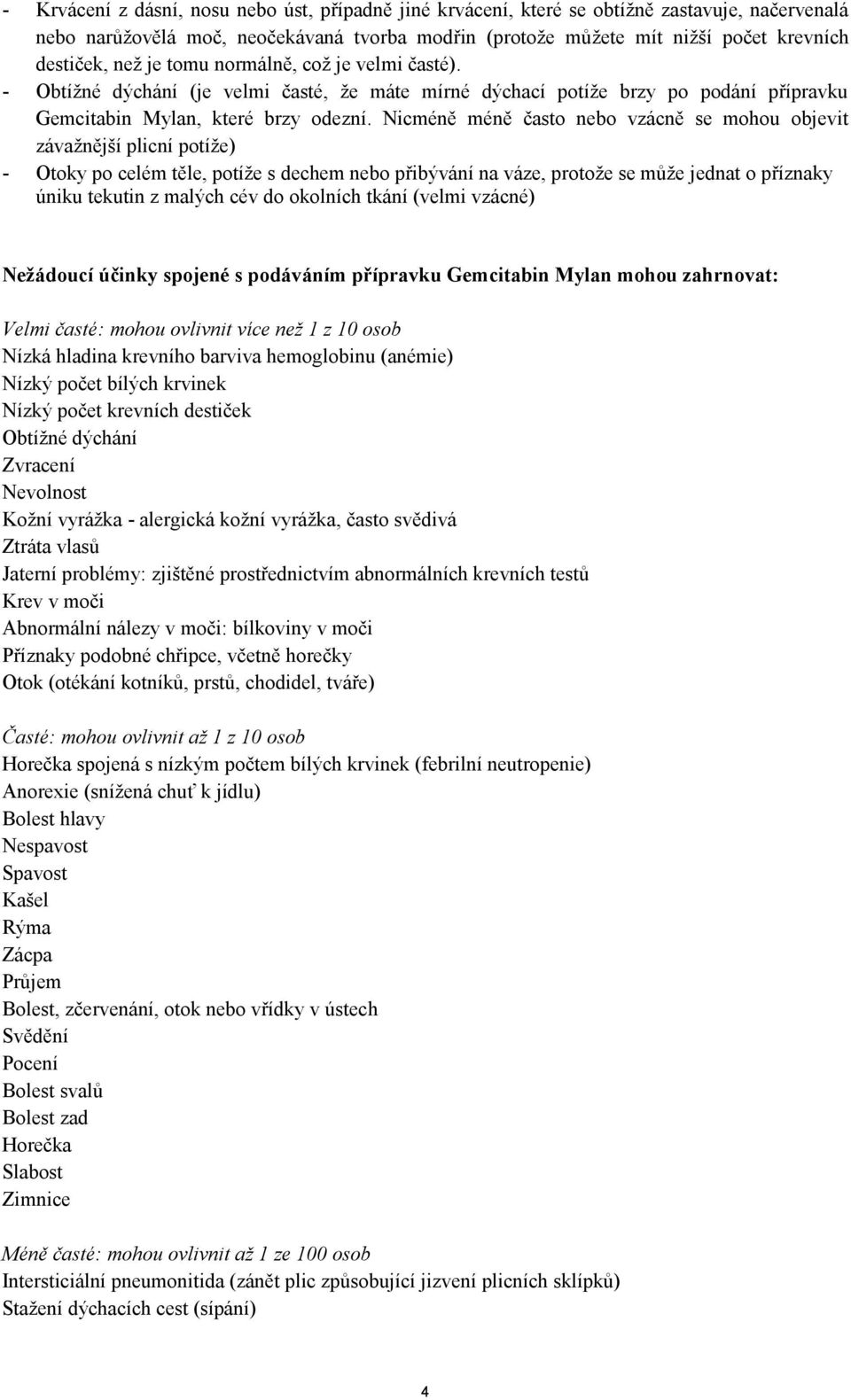 - Krvácení z dásní, nosu nebo úst, případně jiné krvácení, které se obtížně zastavuje, načervenalá nebo narůžovělá moč, neočekávaná tvorba modřin (protože můžete mít nižší počet krevních destiček, než je tomu normálně, což je velmi časté).
- Obtížné dýchání (je velmi časté, že máte mírné dýchací potíže brzy po podání přípravku Gemcitabin Mylan, které brzy odezní. Nicméně méně často nebo vzácně se mohou objevit závažnější plicní potíže)
- Otoky po celém těle, potíže s dechem nebo přibývání na váze, protože se může jednat o příznaky úniku tekutin z malých cév do okolních tkání (velmi vzácné)

Nežádoucí účinky spojené s podáváním přípravku Gemcitabin Mylan mohou zahrnovat:

Velmi časté: mohou ovlivnit více než 1 z 10 osob
Nízká hladina krevního barviva hemoglobinu (anémie)
Nízký počet bílých krvinek
Nízký počet krevních destiček
Obtížné dýchání
Zvracení
Nevolnost
Kožní vyrážka - alergická kožní vyrážka, často svědivá
Ztráta vlasů
Jaterní problémy: zjištěné prostřednictvím abnormálních krevních testů
Krev v moči
Abnormální nálezy v moči: bílkoviny v moči
Příznaky podobné chřipce, včetně horečky
Otok (otékání kotníků, prstů, chodidel, tváře)

Časté: mohou ovlivnit až 1 z 10 osob
Horečka spojená s nízkým počtem bílých krvinek (febrilní neutropenie)
Anorexie (snížená chuť k jídlu)
Bolest hlavy
Nespavost
Spavost
Kašel
Rýma
Zácpa
Průjem
Bolest, zčervenání, otok nebo vřídky v ústech
Svědění
Pocení
Bolest svalů
Bolest zad
Horečka
Slabost
Zimnice

Méně časté: mohou ovlivnit až 1 ze 100 osob
Intersticiální pneumonitida (zánět plic způsobující jizvení plicních sklípků)
Stažení dýchacích cest (sípání)

4